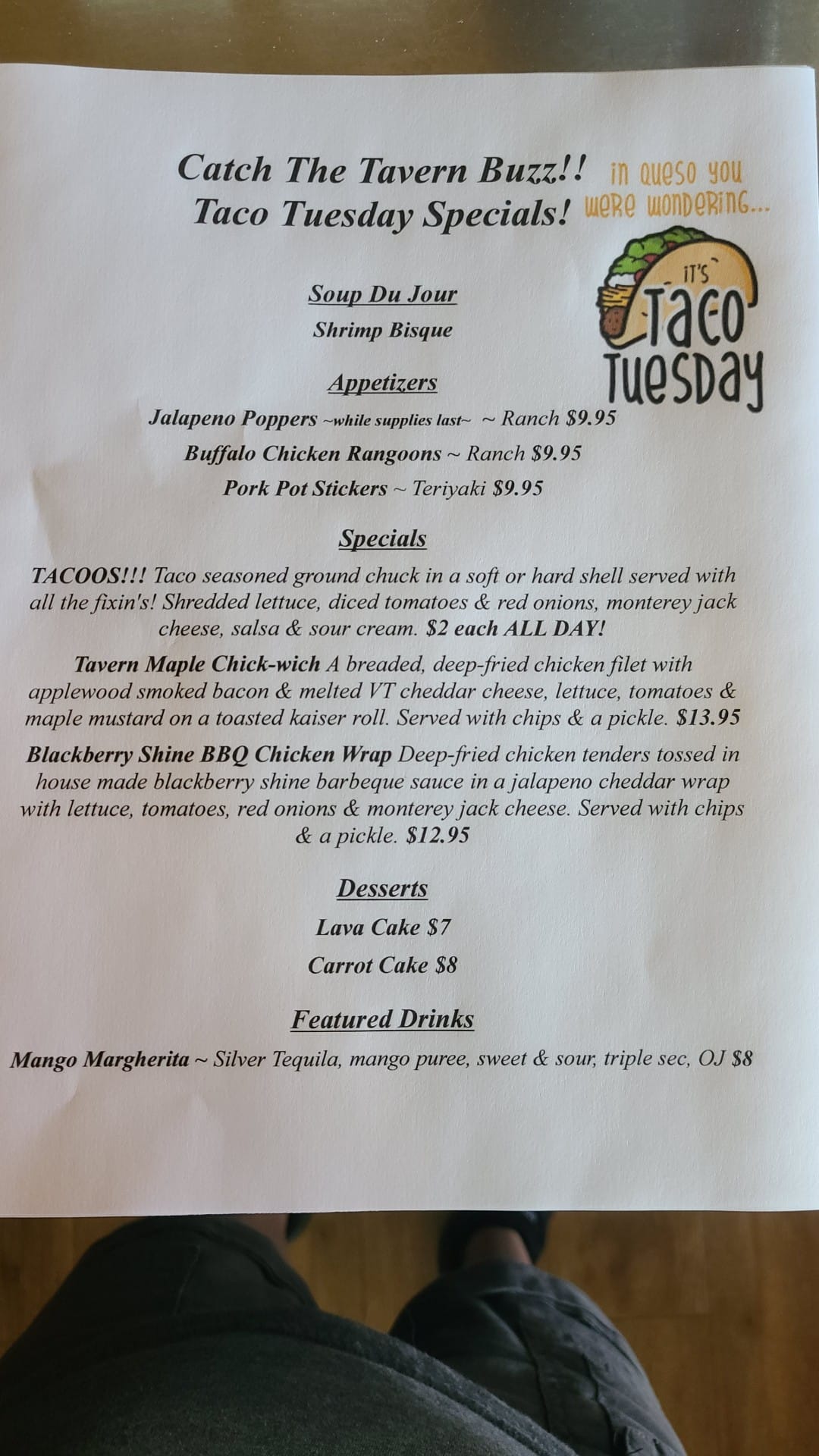 Catch The Tavern Buzz!!
Taco Tuesday Specials!

in queso you were wondering...

IT'S
TACO
TUESDAY

Soup Du Jour
Shrimp Bisque

Appetizers
Jalapeno Poppers ~while supplies last~ ~ Ranch $9.95
Buffalo Chicken Rangoons ~ Ranch $9.95
Pork Pot Stickers ~ Teriyaki $9.95

Specials

TACOOS!!! Taco seasoned ground chuck in a soft or hard shell served with all the fixin's! Shredded lettuce, diced tomatoes & red onions, monterey jack cheese, salsa & sour cream. $2 each ALL DAY!

Tavern Maple Chick-wich A breaded, deep-fried chicken filet with applewood smoked bacon & melted VT cheddar cheese, lettuce, tomatoes & maple mustard on a toasted kaiser roll. Served with chips & a pickle. $13.95

Blackberry Shine BBQ Chicken Wrap Deep-fried chicken tenders tossed in house made blackberry shine barbeque sauce in a jalapeno cheddar wrap with lettuce, tomatoes, red onions & monterey jack cheese. Served with chips & a pickle. $12.95

Desserts
Lava Cake $7
Carrot Cake $8

Featured Drinks
Mango Margherita ~ Silver Tequila, mango puree, sweet & sour, triple sec, OJ $8